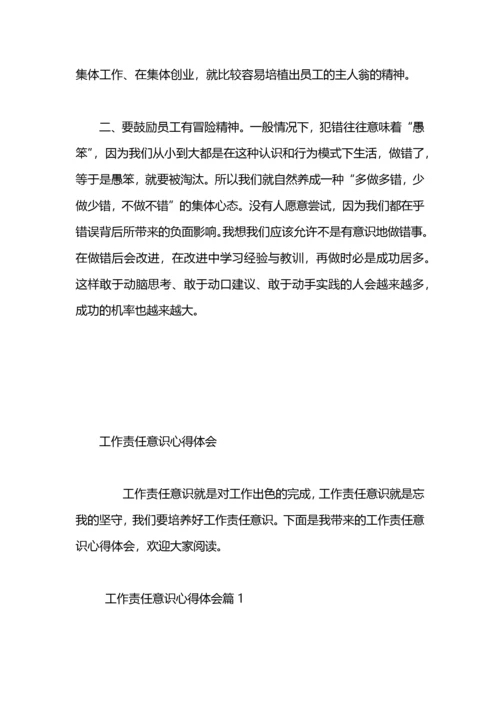 集体工作、在集体创业，就比较容易培植出员工的主人翁的精神。

二、要鼓励员工有冒险精神。一般情况下，犯错往往意味着“愚笨”，因为我们从小到大都是在这种认识和行为模式下生活，做错了，等于是愚笨，就要被淘汰。所以我们就自然养成一种“多做多错，少做少错，不做不错”的集体心态。没有人愿意尝试，因为我们都在乎错误背后所带来的负面影响。我想我们应该允许不是有意识地做错事。在做错后会改进，在改进中学习经验与教训，再做时必是成功居多。这样敢于动脑思考、敢于动口建议、敢于动手实践的人会越来越多，成功的机率也越来越大。

工作责任意识心得体会

工作责任意识就是对工作出色的完成，工作责任意识就是忘我的坚守，我们要培养好工作责任意识。下面是我带来的工作责任意识心得体会，欢迎大家阅读。

工作责任意识心得体会篇 1